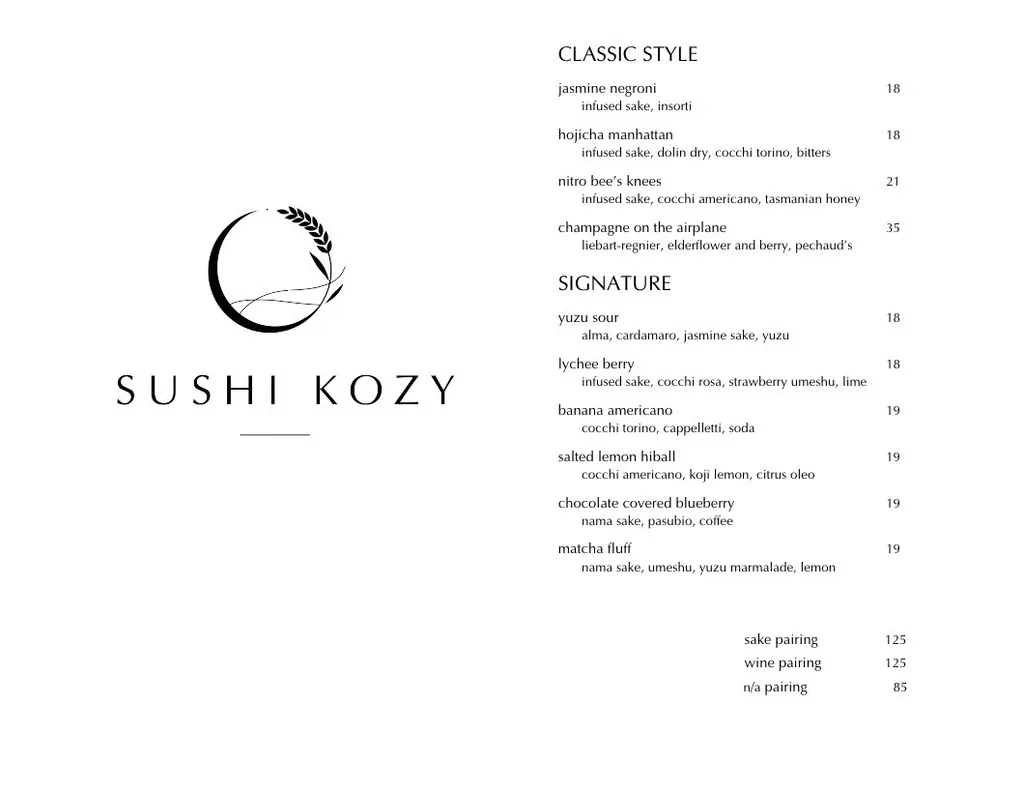 SUSHI KOZY

CLASSIC STYLE

jasmine negroni 18
infused sake, insorti

hojicha manhattan 18
infused sake, dolin dry, cocchi torino, bitters

nitro bee's knees 21
infused sake, cocchi americano, tasmanian honey

champagne on the airplane 35
liebart-regnier, elderflower and berry, pechaud's

SIGNATURE

yuzu sour 18
alma, cardamaro, jasmine sake, yuzu

lychee berry 18
infused sake, cocchi rosa, strawberry umeshu, lime

banana americano 19
cocchi torino, cappelletti, soda

salted lemon hiball 19
cocchi americano, koji lemon, citrus oleo

chocolate covered blueberry 19
nama sake, pasubio, coffee

matcha fluff 19
nama sake, umeshu, yuzu marmalade, lemon

sake pairing 125
wine pairing 125
n/a pairing 85